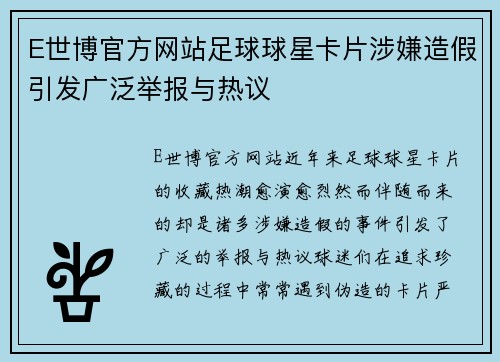 E世博官方网站足球球星卡片涉嫌造假引发广泛举报与热议

E世博官方网站近年来足球球星卡片的收藏热潮愈演愈烈然而伴随而来的却是诸多涉嫌造假的事件引发了广泛的举报与热议球迷们在追求珍藏的过程中常常遇到伪造的卡片严